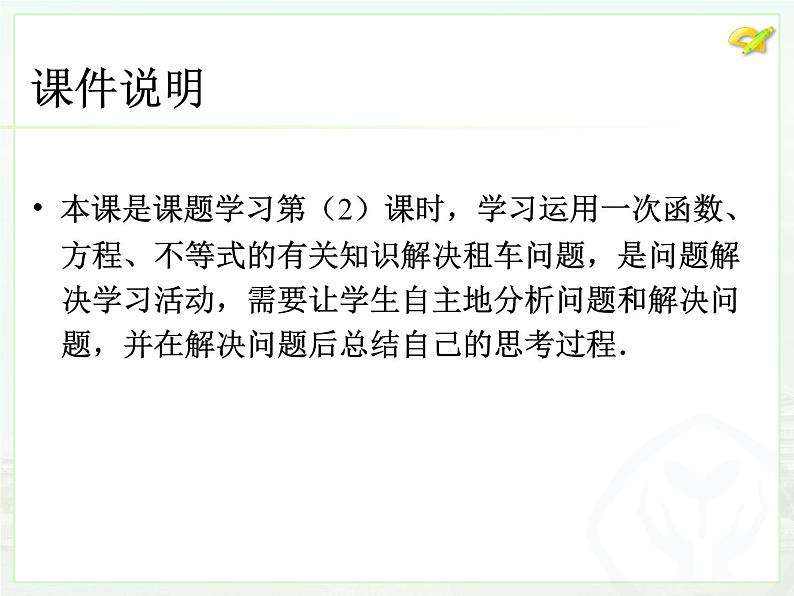 课件说明

• 本课是课题学习第（2）课时，学习运用一次函数、方程、不等式的有关知识解决租车问题，是问题解决学习活动，需要让学生自主地分析问题和解决问题，并在解决问题后总结自己的思考过程.